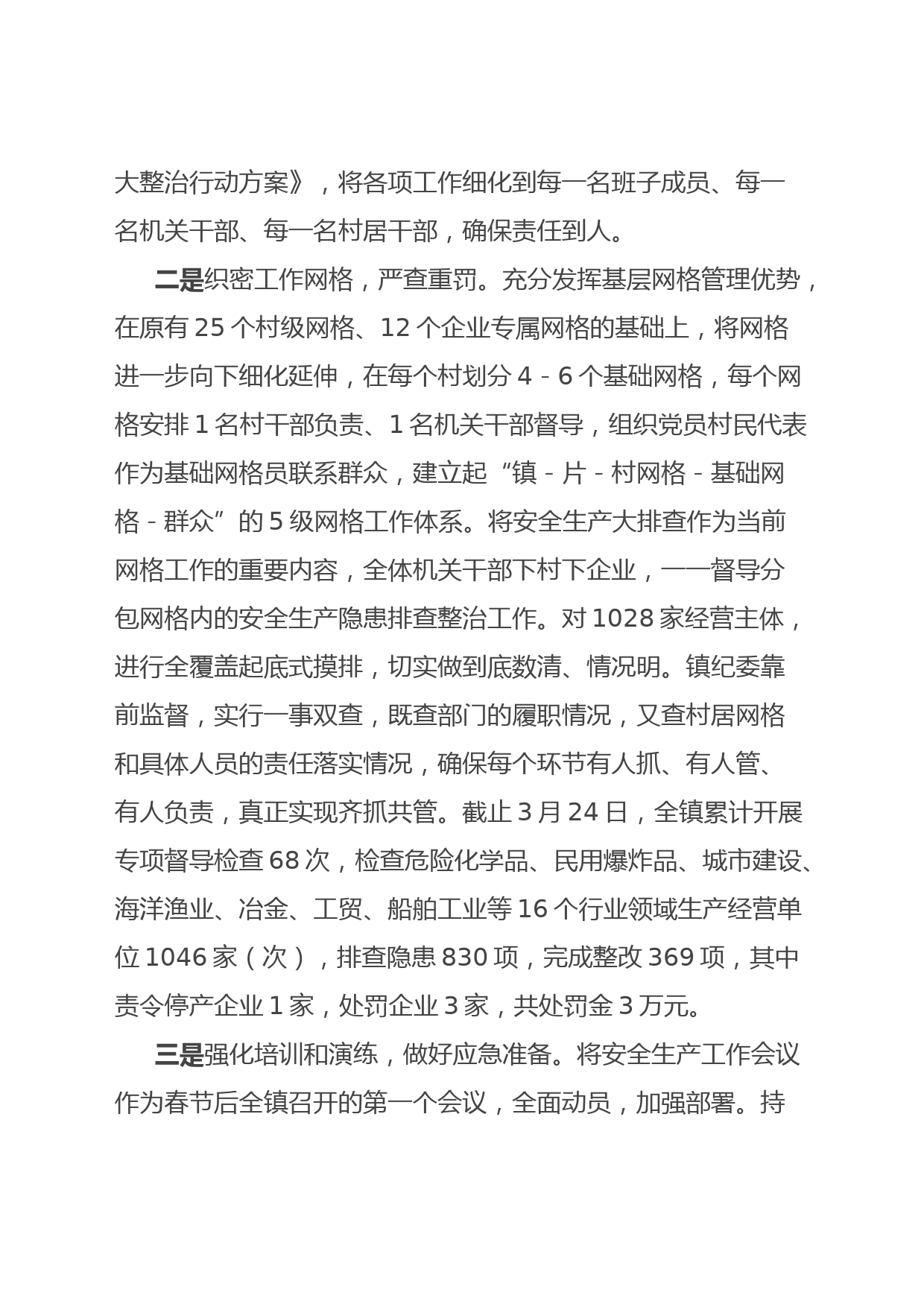 大整治行动方案》，将各项工作细化到每一名班子成员、每一名机关干部、每一名村居干部，确保责任到人。

二是织密工作网格，严查重罚。充分发挥基层网格管理优势，在原有 25 个村级网格、12 个企业专属网格的基础上，将网格进一步向下细化延伸，在每个村划分 4 - 6 个基础网格，每个网格安排 1 名村干部负责、1 名机关干部督导，组织党员村民代表作为基础网格员联系群众，建立起“镇 - 片 - 村网格 - 基础网格 - 群众”的 5 级网格工作体系。将安全生产大排查作为当前网格工作的重要内容，全体机关干部下村下企业，一一督导分包网格内的安全生产隐患排查整治工作。对 1028 家经营主体，进行全覆盖起底式摸排，切实做到底数清、情况明。镇纪委靠前监督，实行一事双查，既查部门的履职情况，又查村居网格和具体人员的责任落实情况，确保每个环节有人抓、有人管、有人负责，真正实现齐抓共管。截止 3 月 24 日，全镇累计开展专项督导检查 68 次，检查危险化学品、民用爆炸品、城市建设、海洋渔业、冶金、工贸、船舶工业等 16 个行业领域生产经营单位 1046 家（次），排查隐患 830 项，完成整改 369 项，其中责令停产企业 1 家，处罚企业 3 家，共处罚金 3 万元。

三是强化培训和演练，做好应急准备。将安全生产工作会议作为春节后全镇召开的第一个会议，全面动员，加强部署。持